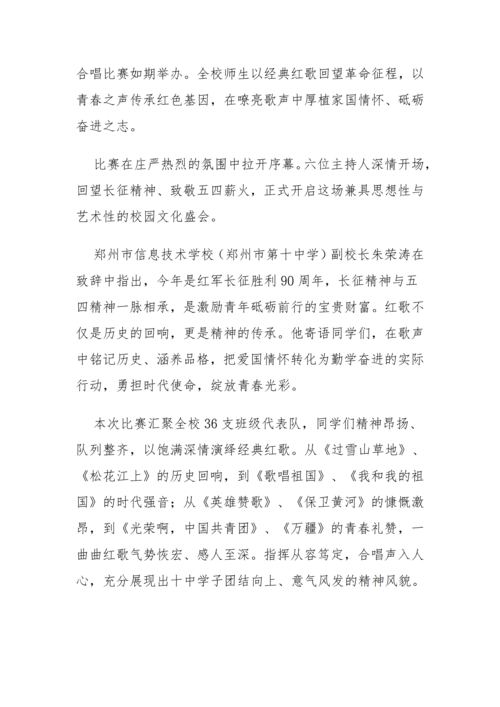 合唱比赛如期举办。全校师生以经典红歌回望革命征程，以青春之声传承红色基因，在嘹亮歌声中厚植家国情怀、砥砺奋进之志。

比赛在庄严热烈的氛围中拉开序幕。六位主持人深情开场，回望长征精神、致敬五四薪火，正式开启这场兼具思想性与艺术性的校园文化盛会。

郑州市信息技术学校（郑州市第十中学）副校长朱荣涛在致辞中指出，今年是红军长征胜利90周年，长征精神与五四精神一脉相承，是激励青年砥砺前行的宝贵财富。红歌不仅是历史的回响，更是精神的传承。他寄语同学们，在歌声中铭记历史、涵养品格，把爱国情怀转化为勤学奋进的实际行动，勇担时代使命，绽放青春光彩。

本次比赛汇聚全校36支班级代表队，同学们精神昂扬、队列整齐，以饱满深情演绎经典红歌。从《过雪山草地》、《松花江上》的历史回响，到《歌唱祖国》、《我和我的祖国》的时代强音；从《英雄赞歌》、《保卫黄河》的慷慨激昂，到《光荣啊，中国共青团》、《万疆》的青春礼赞，一曲曲红歌气势恢宏、感人至深。指挥从容笃定，合唱声入人心，充分展现出十中学子团结向上、意气风发的精神风貌。